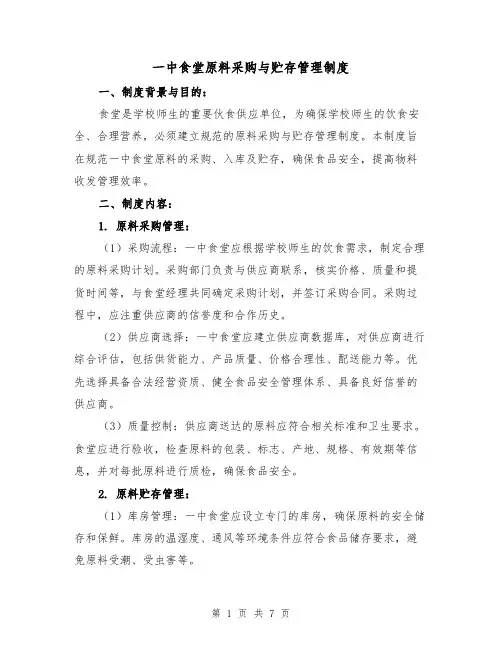 一中食堂原料采购与贮存管理制度

一、制度背景与目的：

食堂是学校师生的重要伙食供应单位，为确保学校师生的饮食安全、合理营养，必须建立规范的原料采购与贮存管理制度。本制度旨在规范一中食堂原料的采购、入库及贮存，确保食品安全，提高物料收发管理效率。

二、制度内容：

1. 原料采购管理：

（1）采购流程：一中食堂应根据学校师生的饮食需求，制定合理的原料采购计划。采购部门负责与供应商联系，核实价格、质量和提货时间等，与食堂经理共同确定采购计划，并签订采购合同。采购过程中，应注重供应商的信誉度和合作历史。

（2）供应商选择：一中食堂应建立供应商数据库，对供应商进行综合评估，包括供货能力、产品质量、价格合理性、配送能力等。优先选择具备合法经营资质、健全食品安全管理体系、具备良好信誉的供应商。

（3）质量控制：供应商送达的原料应符合相关标准和卫生要求。食堂应进行验收，检查原料的包装、标志、产地、规格、有效期等信息，并对每批原料进行质检，确保食品安全。

2. 原料贮存管理：

（1）库房管理：一中食堂应设立专门的库房，确保原料的安全储存和保鲜。库房的温湿度、通风等环境条件应符合食品储存要求，避免原料受潮、受虫害等。

第 1 页 共 7 页